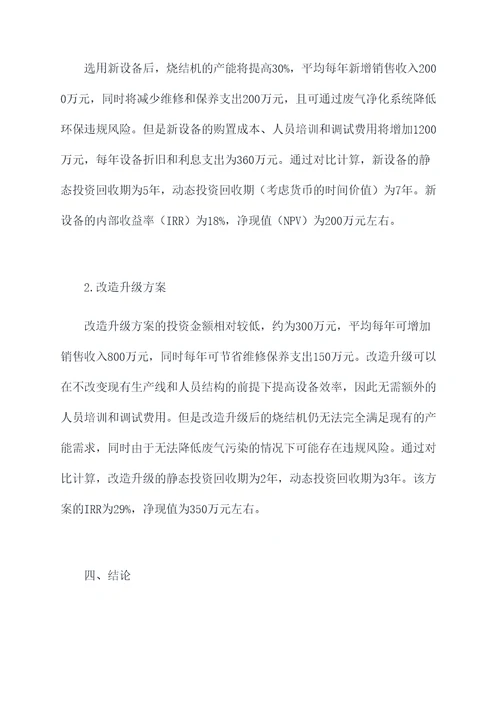 选用新设备后，烧结机的产能将提高30%，平均每年新增销售收入2000万元，同时将减少维修和保养支出200万元，且可通过废气净化系统降低环保违规风险。但是新设备的购置成本、人员培训和调试费用将增加1200万元，每年设备折旧和利息支出为360万元。通过对比计算，新设备的静态投资回收期为5年，动态投资回收期（考虑货币的时间价值）为7年。新设备的内部收益率（IRR）为18%，净现值（NPV）为200万元左右。

2.改造升级方案

改造升级方案的投资金额相对较低，约为300万元，平均每年可增加销售收入800万元，同时每年可节省维修保养支出150万元。改造升级可以在不改变现有生产线和人员结构的前提下提高设备效率，因此无需额外的人员培训和调试费用。但是改造升级后的烧结机仍无法完全满足现有的产能需求，同时由于无法降低废气污染的情况下可能存在违规风险。通过对比计算，改造升级的静态投资回收期为2年，动态投资回收期为3年。该方案的IRR为29%，净现值为350万元左右。

四、结论